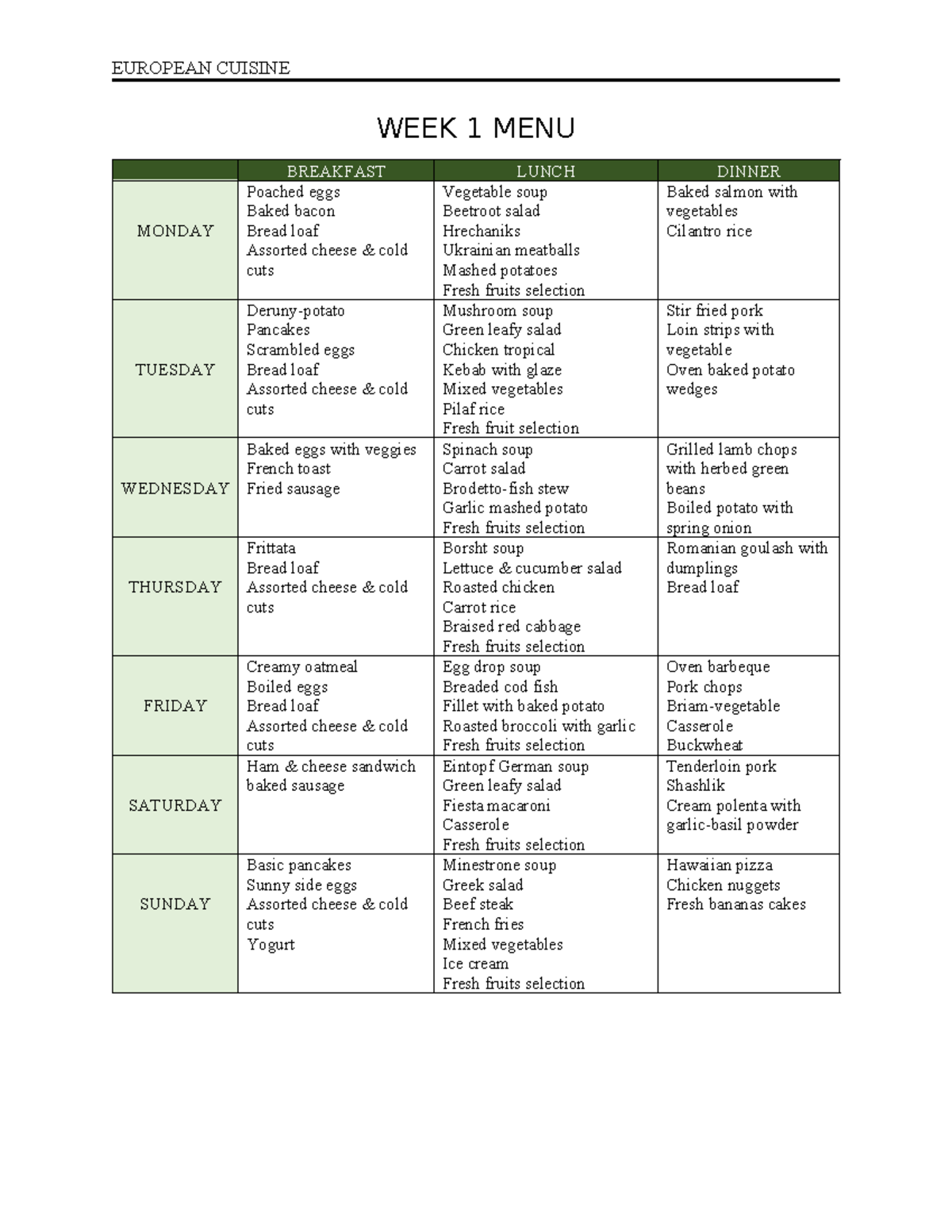 EUROPEAN CUISINE

WEEK 1 MENU

| | BREAKFAST | LUNCH | DINNER |
|---|---|---|---|
| MONDAY | Poached eggs Baked bacon Bread loaf Assorted cheese & cold cuts | Vegetable soup Beetroot salad Hrechaniks Ukrainian meatballs Mashed potatoes Fresh fruits selection | Baked salmon with vegetables Cilantro rice |
| TUESDAY | Deruny-potato Pancakes Scrambled eggs Bread loaf Assorted cheese & cold cuts | Mushroom soup Green leafy salad Chicken tropical Kebab with glaze Mixed vegetables Pilaf rice Fresh fruit selection | Stir fried pork Loin strips with vegetable Oven baked potato wedges |
| WEDNESDAY | Baked eggs with veggies French toast Fried sausage | Spinach soup Carrot salad Brodetto-fish stew Garlic mashed potato Fresh fruits selection | Grilled lamb chops with herbed green beans Boiled potato with spring onion |
| THURSDAY | Frittata Bread loaf Assorted cheese & cold cuts | Borsht soup Lettuce & cucumber salad Roasted chicken Carrot rice Braised red cabbage Fresh fruits selection | Romanian goulash with dumplings Bread loaf |
| FRIDAY | Creamy oatmeal Boiled eggs Bread loaf Assorted cheese & cold cuts | Egg drop soup Breaded cod fish Fillet with baked potato Roasted broccoli with garlic Fresh fruits selection | Oven barbeque Pork chops Briam-vegetable Casserole Buckwheat |
| SATURDAY | Ham & cheese sandwich baked sausage | Eintopf German soup Green leafy salad Fiesta macaroni Casserole Fresh fruits selection | Tenderloin pork Shashlik Cream polenta with garlic-basil powder |
| SUNDAY | Basic pancakes Sunny side eggs Assorted cheese & cold cuts Yogurt | Minestrone soup Greek salad Beef steak French fries Mixed vegetables Ice cream Fresh fruits selection | Hawaiian pizza Chicken nuggets Fresh bananas cakes |